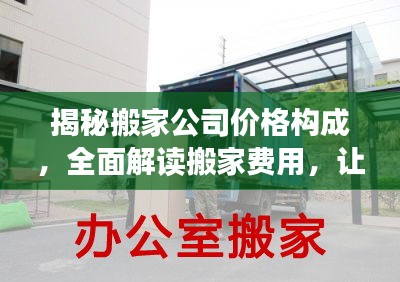 揭秘搬家公司价格构成，全面解读搬家费用，让

办公室搬家